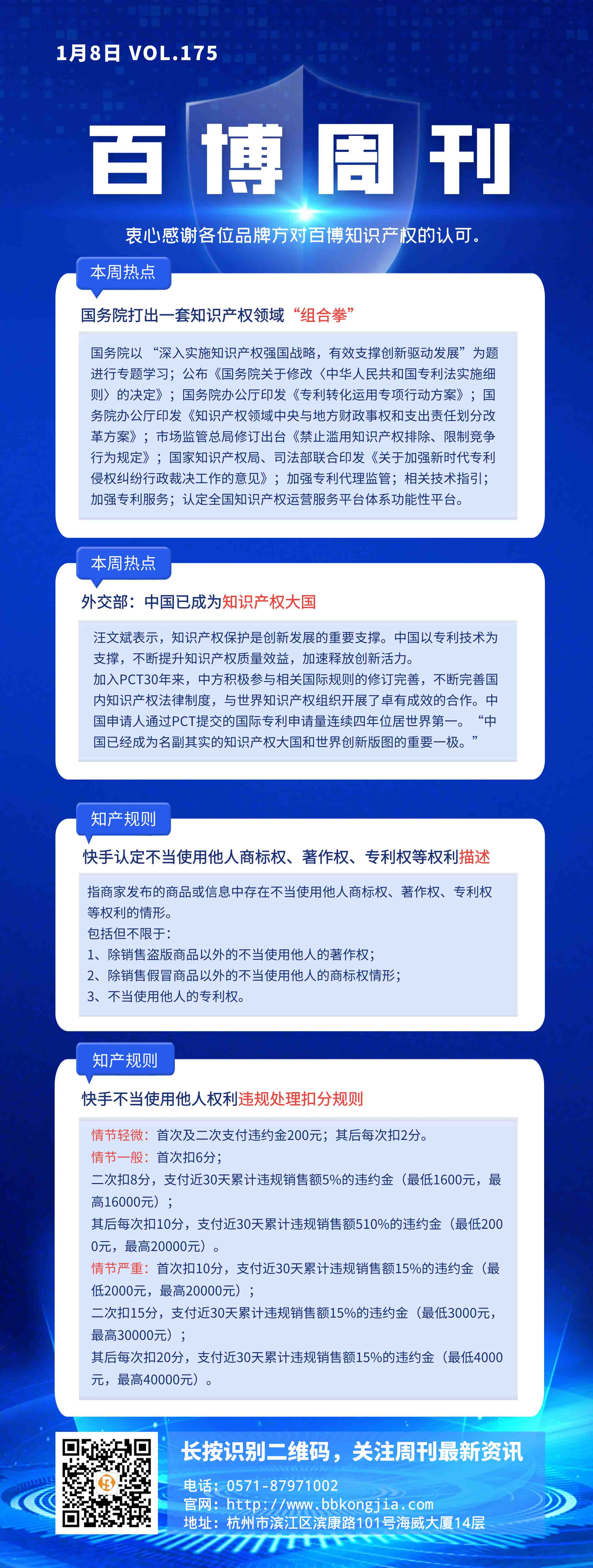 1月8日 VOL.175

百博周刊

衷心感谢各位品牌方对百博知识产权的认可。

本周热点

国务院打出一套知识产权领域“组合拳”

国务院以“深入实施知识产权强国战略，有效支撑创新驱动发展”为题进行专题学习；公布《国务院关于修改〈中华人民共和国专利法实施细则〉的决定》；国务院办公厅印发《专利转化运用专项行动方案》；国务院办公厅印发《知识产权领域中央与地方财政事权和支出责任划分改革方案》；市场监管总局修订出台《禁止滥用知识产权排除、限制竞争行为规定》；国家知识产权局、司法部联合印发《关于加强新时代专利侵权纠纷行政裁决工作的意见》；加强专利代理监管；相关技术指引；加强专利服务；认定全国知识产权运营服务平台体系功能性平台。

本周热点

外交部：中国已成为知识产权大国

汪文斌表示，知识产权保护是创新发展的重要支撑。中国以专利技术为支撑，不断提升知识产权质量效益，加速释放创新活力。
加入PCT30年来，中方积极参与相关国际规则的修订完善，不断完善国内知识产权法律制度，与世界知识产权组织开展了卓有成效的合作。中国申请人通过PCT提交的国际专利申请量连续四年位居世界第一。“中国已经成为名副其实的知识产权大国和世界创新版图的重要一极。”

知产规则

快手认定不当使用他人商标权、著作权、专利权等权利描述

指商家发布的商品或信息中存在不当使用他人商标权、著作权、专利权等权利的情形。
包括但不限于：
1、除销售盗版商品以外的不当使用他人的著作权；
2、除销售假冒商品以外的不当使用他人的商标权情形；
3、不当使用他人的专利权。

知产规则

快手不当使用他人权利违规处理扣分规则

情节轻微：首次及二次支付违约金200元；其后每次扣2分。
情节一般：首次扣6分；
二次扣8分，支付近30天累计违规销售额5%的违约金（最低1600元，最高16000元）；
其后每次扣10分，支付近30天累计违规销售额510%的违约金（最低2000元，最高20000元）。
情节严重：首次扣10分，支付近30天累计违规销售额15%的违约金（最低2000元，最高20000元）；
二次扣15分，支付近30天累计违规销售额15%的违约金（最低3000元，最高30000元）；
其后每次扣20分，支付近30天累计违规销售额15%的违约金（最低4000元，最高40000元）。

长按识别二维码，关注周刊最新资讯

电话：0571-87971002
官网：http://www.bbkongjia.com
地址：杭州市滨江区滨康路101号海威大厦14层